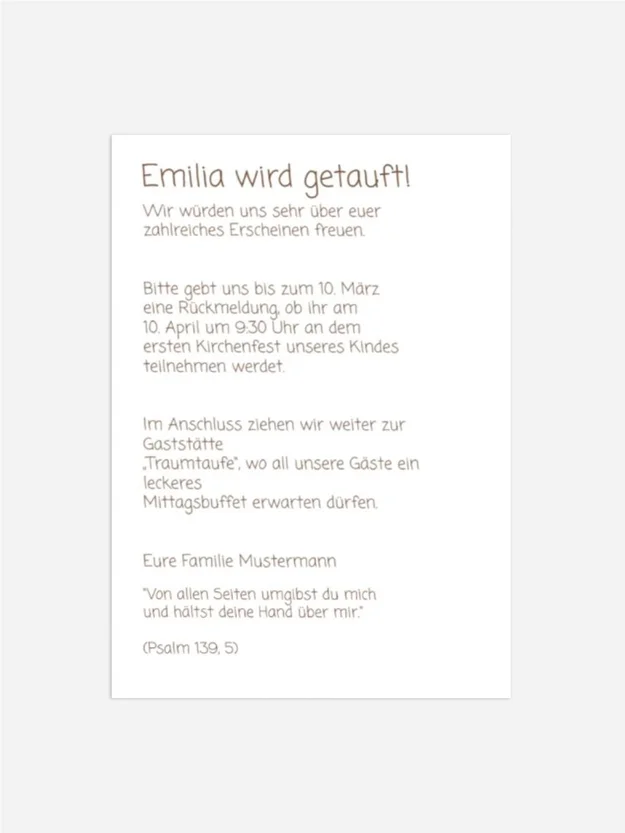 Emilia wird getauft!

Wir würden uns sehr über euer zahlreiches Erscheinen freuen.

Bitte gebt uns bis zum 10. März eine Rückmeldung, ob ihr am 10. April um 9:30 Uhr an dem ersten Kirchenfest unseres Kindes teilnehmen werdet.

Im Anschluss ziehen wir weiter zur Gaststätte „Traumtaufe", wo all unsere Gäste ein leckeres Mittagsbuffet erwarten dürfen.

Eure Familie Mustermann

"Von allen Seiten umgibst du mich und hältst deine Hand über mir."

(Psalm 139, 5)